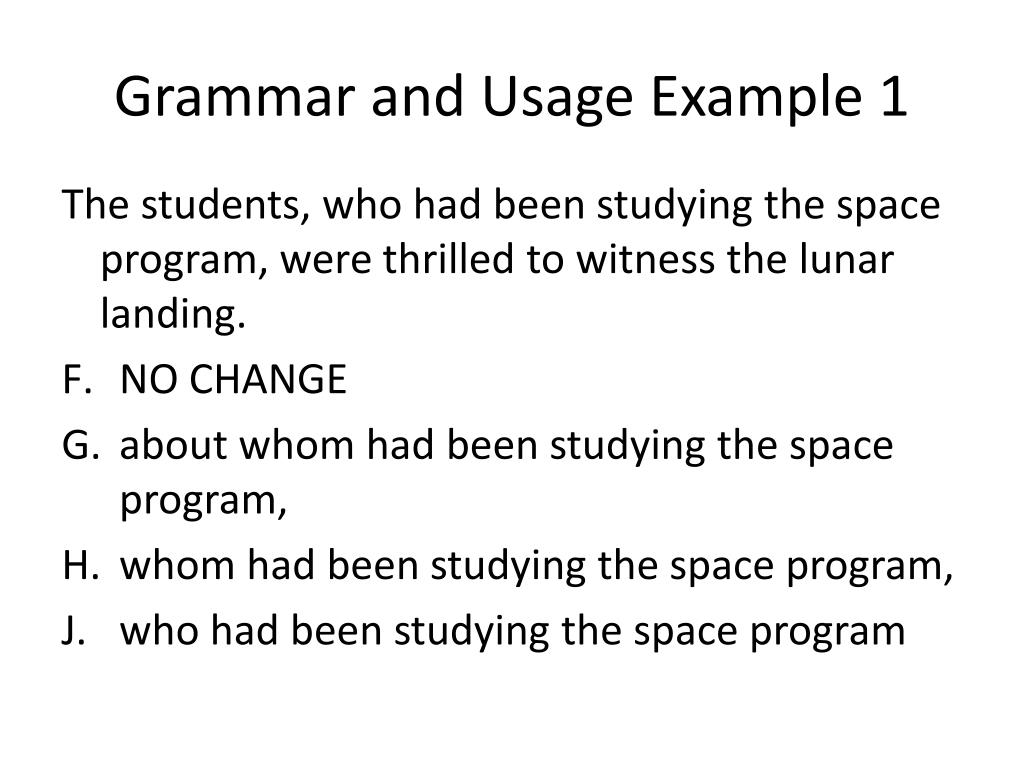 Grammar and Usage Example 1

The students, who had been studying the space program, were thrilled to witness the lunar landing.

F. NO CHANGE
G. about whom had been studying the space program,
H. whom had been studying the space program,
J. who had been studying the space program